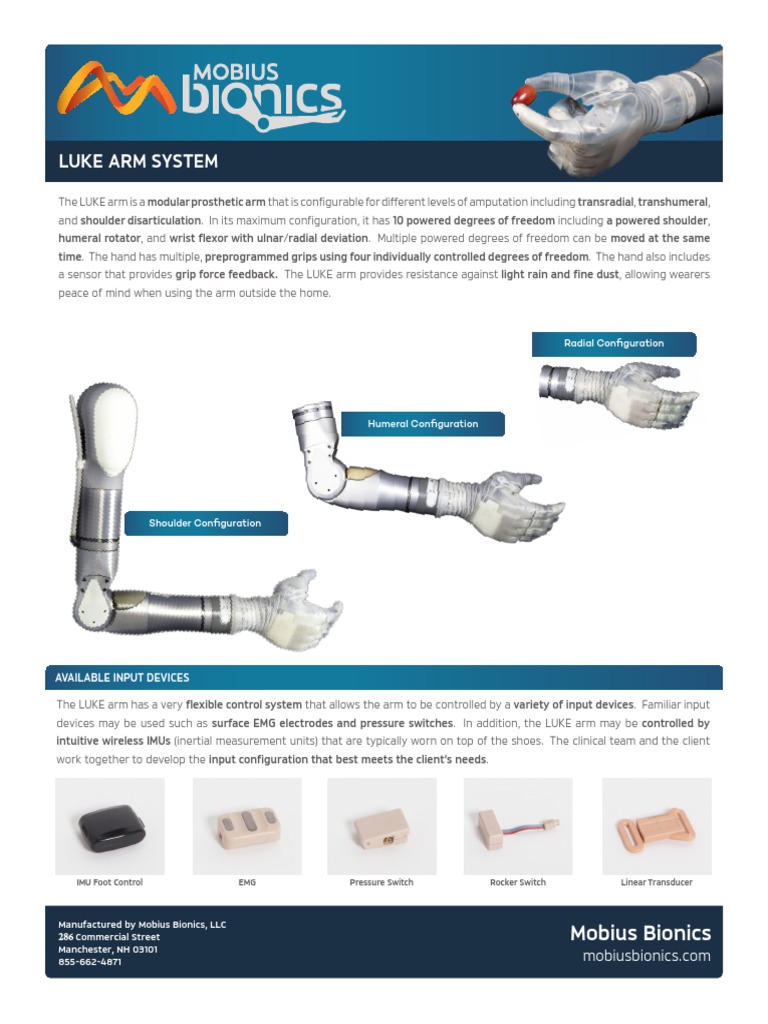 MOBIUS bionics

LUKE ARM SYSTEM

The LUKE arm is a modular prosthetic arm that is configurable for different levels of amputation including transradial, transhumeral, and shoulder disarticulation. In its maximum configuration, it has 10 powered degrees of freedom including a powered shoulder, humeral rotator, and wrist flexor with ulnar/radial deviation. Multiple powered degrees of freedom can be moved at the same time. The hand has multiple, preprogrammed grips using four individually controlled degrees of freedom. The hand also includes a sensor that provides grip force feedback. The LUKE arm provides resistance against light rain and fine dust, allowing wearers peace of mind when using the arm outside the home.

Radial Configuration

Humeral Configuration

Shoulder Configuration

AVAILABLE INPUT DEVICES

The LUKE arm has a very flexible control system that allows the arm to be controlled by a variety of input devices. Familiar input devices may be used such as surface EMG electrodes and pressure switches. In addition, the LUKE arm may be controlled by intuitive wireless IMUs (inertial measurement units) that are typically worn on top of the shoes. The clinical team and the client work together to develop the input configuration that best meets the client's needs.

IMU Foot Control

EMG

Pressure Switch

Rocker Switch

Linear Transducer

Manufactured by Mobius Bionics, LLC
286 Commercial Street
Manchester, NH 03101
855-662-4871

Mobius Bionics
mobiusbionics.com